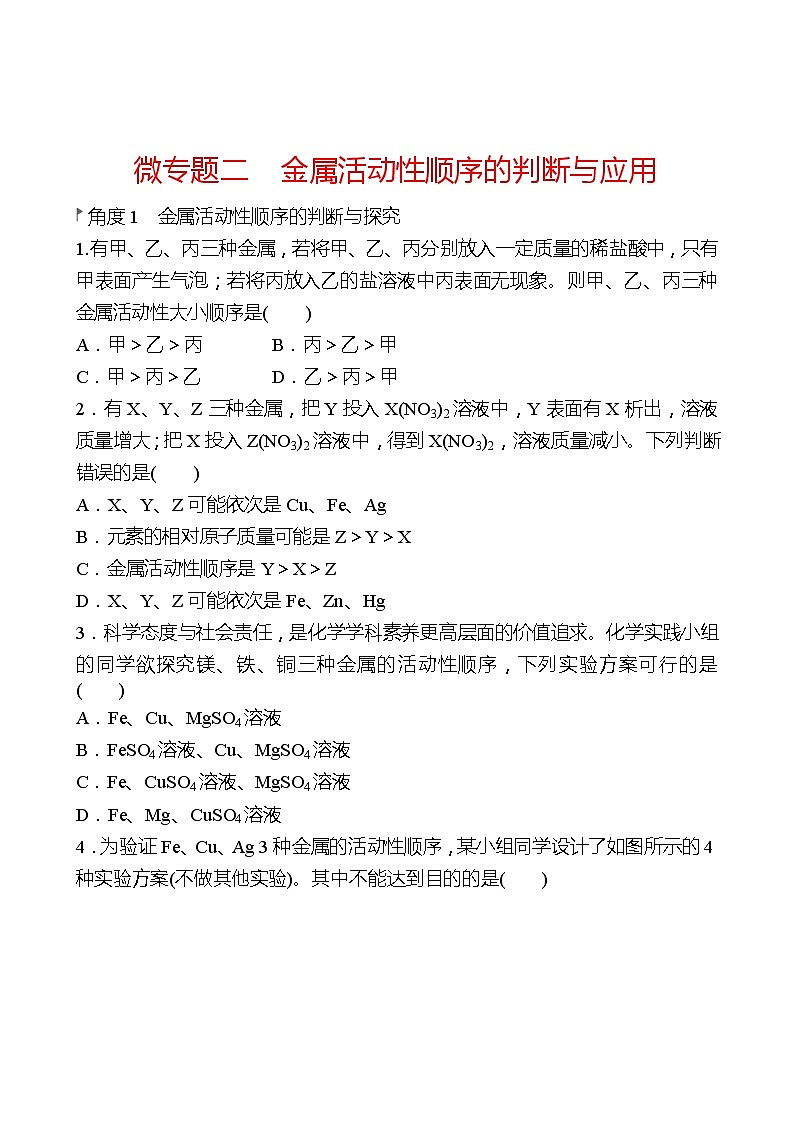 微专题二　金属活动性顺序的判断与应用

角度1　金属活动性顺序的判断与探究

1.有甲、乙、丙三种金属，若将甲、乙、丙分别放入一定质量的稀盐酸中，只有甲表面产生气泡；若将丙放入乙的盐溶液中丙表面无现象。则甲、乙、丙三种金属活动性大小顺序是(　　)

A．甲＞乙＞丙　　B．丙＞乙＞甲

C．甲＞丙＞乙　　D．乙＞丙＞甲

2．有X、Y、Z三种金属，把Y投入$X(NO_3)_2$溶液中，Y表面有X析出，溶液质量增大；把X投入$Z(NO_3)_2$溶液中，得到$X(NO_3)_2$，溶液质量减小。下列判断错误的是(　　)

A．X、Y、Z可能依次是Cu、Fe、Ag

B．元素的相对原子质量可能是Z＞Y＞X

C．金属活动性顺序是Y＞X＞Z

D．X、Y、Z可能依次是Fe、Zn、Hg

3．科学态度与社会责任，是化学学科素养更高层面的价值追求。化学实践小组的同学欲探究镁、铁、铜三种金属的活动性顺序，下列实验方案可行的是(　　)

A．Fe、Cu、$MgSO_4$溶液

B．$FeSO_4$溶液、Cu、$MgSO_4$溶液

C．Fe、$CuSO_4$溶液、$MgSO_4$溶液

D．Fe、Mg、$CuSO_4$溶液

4．为验证Fe、Cu、Ag 3种金属的活动性顺序，某小组同学设计了如图所示的4种实验方案(不做其他实验)。其中不能达到目的的是(　　)